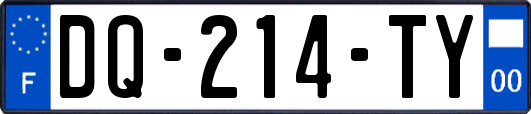 F
DQ-214-TY
00